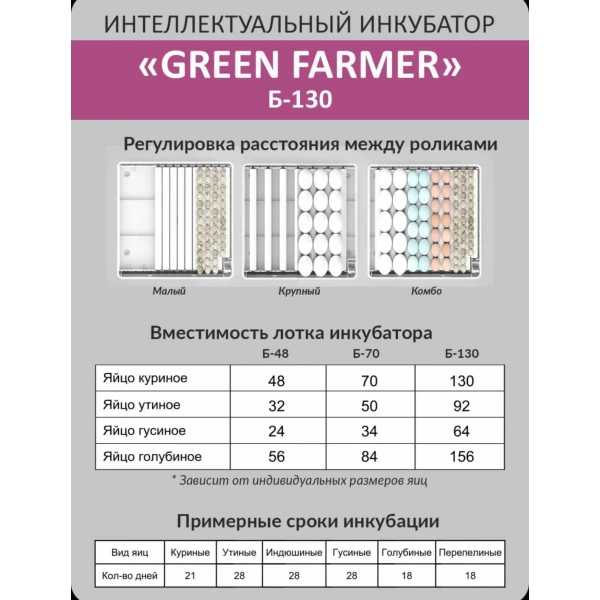 ИНТЕЛЛЕКТУАЛЬНЫЙ ИНКУБАТОР
«GREEN FARMER»
Б-130

Регулировка расстояния между роликами

Малый
Крупный
Комбо

Вместимость лотка инкубатора

| | Б-48 | Б-70 | Б-130 |
|---|---|---|---|
| Яйцо куриное | 48 | 70 | 130 |
| Яйцо утиное | 32 | 50 | 92 |
| Яйцо гусиное | 24 | 34 | 64 |
| Яйцо голубиное | 56 | 84 | 156 |

* Зависит от индивидуальных размеров яиц

Примерные сроки инкубации

| Вид яиц | Куриные | Утиные | Индюшиные | Гусиные | Голубиные | Перепелиные |
|---|---|---|---|---|---|---|
| Кол-во дней | 21 | 28 | 28 | 28 | 18 | 18 |